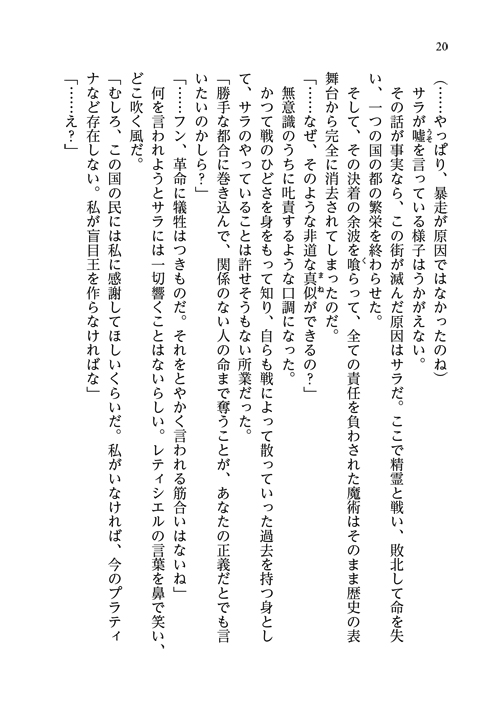 20

（……やっぱり、暴走が原因ではなかったのね）

サラが嘘を言っている様子はうかがえない。

その話が事実なら、この街が滅んだ原因はサラだ。ここで精霊と戦い、敗北して命を失い、一つの国の都の繁栄を終わらせた。

そして、その決着の余波を喰らって、全ての責任を負わされた魔術はそのまま歴史の表舞台から完全に消去されてしまったのだ。

「……なぜ、そのような非道な真似ができるの？」

無意識のうちに叱責するような口調になった。

かつて戦のひどさを身をもって知り、自らも戦によって散っていった過去を持つ身として、サラのやっていることは許せそうもない所業だった。

「勝手な都合に巻き込んで、関係のない人の命まで奪うことが、あなたの正義だとでも言いたいのかしら？」

「……フン、革命に犠牲はつきものだ。それをとやかく言われる筋合いはないね」

何を言われようとサラには一切響くことはないらしい。レティシエルの言葉を鼻で笑い、どこ吹く風だ。

「むしろ、この国の民には私に感謝してほしいくらいだ。私がいなければ、今のプラティナなど存在しない。私が盲目王を作らなければな」

「……え？」